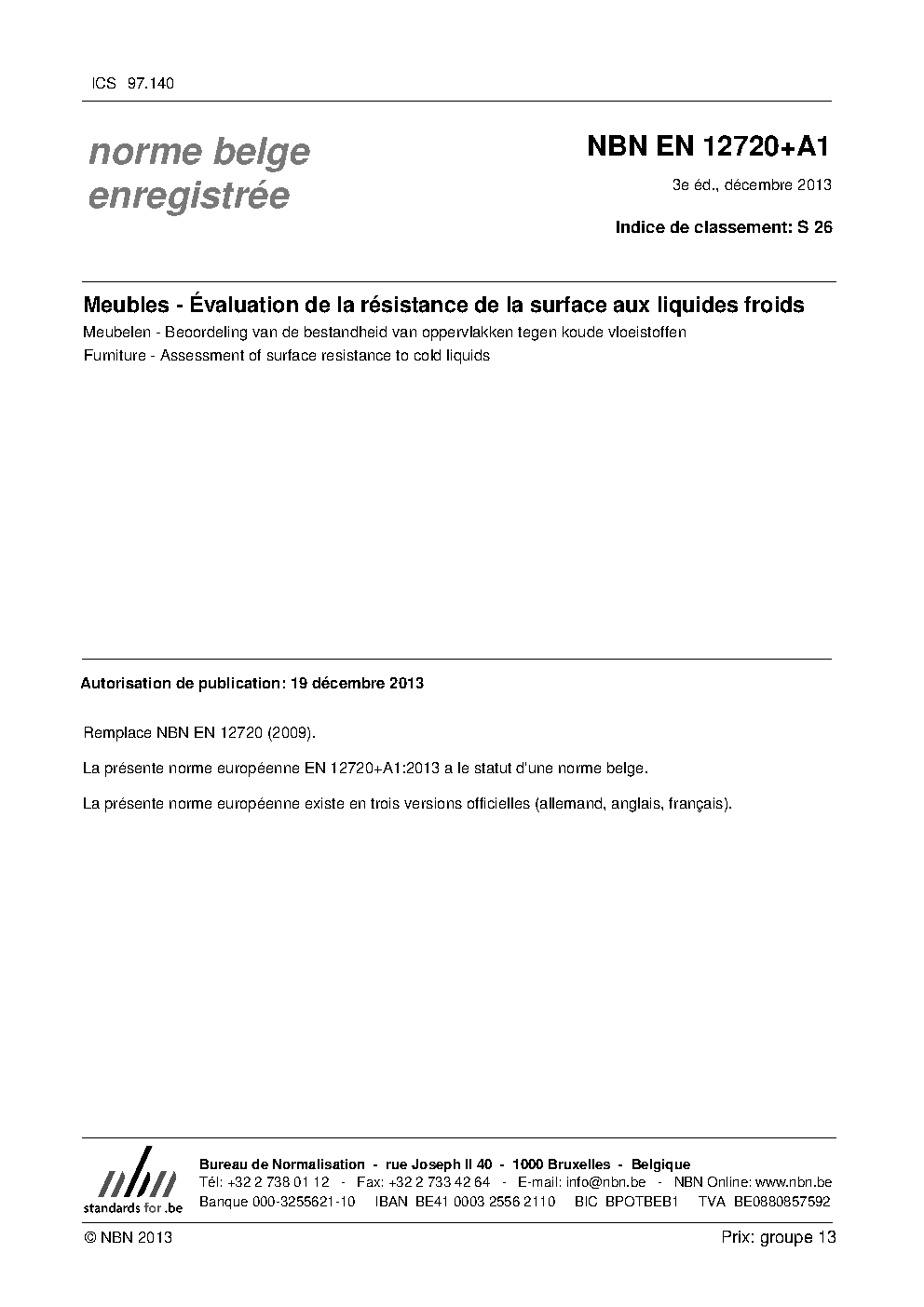 ICS 97.140

norme belge enregistrée

NBN EN 12720+A1

3e éd., décembre 2013

Indice de classement: S 26

Meubles - Évaluation de la résistance de la surface aux liquides froids

Meubelen - Beoordeling van de bestandheid van oppervlakken tegen koude vloeistoffen

Furniture - Assessment of surface resistance to cold liquids

Autorisation de publication: 19 décembre 2013

Remplace NBN EN 12720 (2009).

La présente norme européenne EN 12720+A1:2013 a le statut d'une norme belge.

La présente norme européenne existe en trois versions officielles (allemand, anglais, français).

nbn standards for .be

Bureau de Normalisation - rue Joseph II 40 - 1000 Bruxelles - Belgique
Tél: +32 2 738 01 12 - Fax: +32 2 733 42 64 - E-mail: info@nbn.be - NBN Online: www.nbn.be
Banque 000-3255621-10 IBAN BE41 0003 2556 2110 BIC BPOTBEB1 TVA BE0880857592

© NBN 2013

Prix: groupe 13